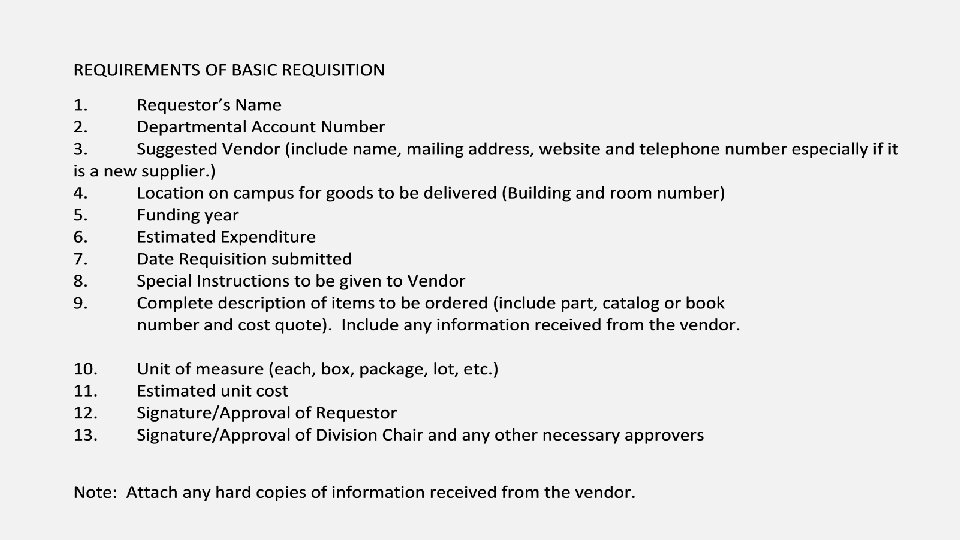 REQUIREMENTS OF BASIC REQUISITION

1. Requestor's Name
2. Departmental Account Number
3. Suggested Vendor (include name, mailing address, website and telephone number especially if it is a new supplier.)
4. Location on campus for goods to be delivered (Building and room number)
5. Funding year
6. Estimated Expenditure
7. Date Requisition submitted
8. Special Instructions to be given to Vendor
9. Complete description of items to be ordered (include part, catalog or book number and cost quote). Include any information received from the vendor.

10. Unit of measure (each, box, package, lot, etc.)
11. Estimated unit cost
12. Signature/Approval of Requestor
13. Signature/Approval of Division Chair and any other necessary approvers

Note: Attach any hard copies of information received from the vendor.